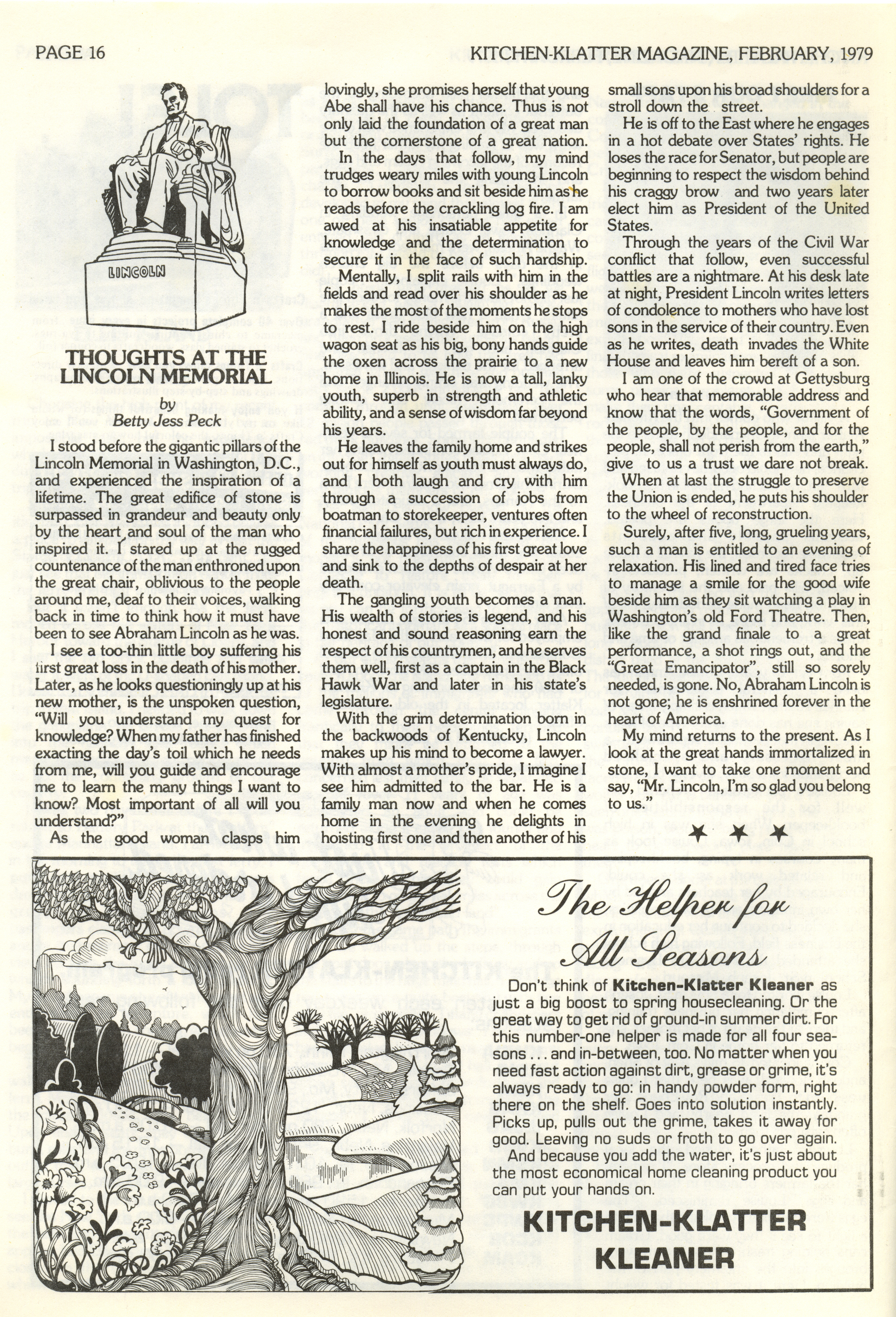 PAGE 16

KITCHEN-KLATTER MAGAZINE, FEBRUARY, 1979

LINCOLN

THOUGHTS AT THE LINCOLN MEMORIAL

by
Betty Jess Peck

I stood before the gigantic pillars of the Lincoln Memorial in Washington, D.C., and experienced the inspiration of a lifetime. The great edifice of stone is surpassed in grandeur and beauty only by the heart and soul of the man who inspired it. I stared up at the rugged countenance of the man enthroned upon the great chair, oblivious to the people around me, deaf to their voices, walking back in time to think how it must have been to see Abraham Lincoln as he was.

I see a too-thin little boy suffering his first great loss in the death of his mother. Later, as he looks questioningly up at his new mother, is the unspoken question, "Will you understand my quest for knowledge? When my father has finished exacting the day's toil which he needs from me, will you guide and encourage me to learn the many things I want to know? Most important of all will you understand?"

As the good woman clasps him lovingly, she promises herself that young Abe shall have his chance. Thus is not only laid the foundation of a great man but the cornerstone of a great nation.

In the days that follow, my mind trudges weary miles with young Lincoln to borrow books and sit beside him as he reads before the crackling log fire. I am awed at his insatiable appetite for knowledge and the determination to secure it in the face of such hardship.

Mentally, I split rails with him in the fields and read over his shoulder as he makes the most of the moments he stops to rest. I ride beside him on the high wagon seat as his big, bony hands guide the oxen across the prairie to a new home in Illinois. He is now a tall, lanky youth, superb in strength and athletic ability, and a sense of wisdom far beyond his years.

He leaves the family home and strikes out for himself as youth must always do, and I both laugh and cry with him through a succession of jobs from boatman to storekeeper, ventures often financial failures, but rich in experience. I share the happiness of his first great love and sink to the depths of despair at her death.

The gangling youth becomes a man. His wealth of stories is legend, and his honest and sound reasoning earn the respect of his countrymen, and he serves them well, first as a captain in the Black Hawk War and later in his state's legislature.

With the grim determination born in the backwoods of Kentucky, Lincoln makes up his mind to become a lawyer. With almost a mother's pride, I imagine I see him admitted to the bar. He is a family man now and when he comes home in the evening he delights in hoisting first one and then another of his small sons upon his broad shoulders for a stroll down the street.

He is off to the East where he engages in a hot debate over States' rights. He loses the race for Senator, but people are beginning to respect the wisdom behind his craggy brow and two years later elect him as President of the United States.

Through the years of the Civil War conflict that follow, even successful battles are a nightmare. At his desk late at night, President Lincoln writes letters of condolence to mothers who have lost sons in the service of their country. Even as he writes, death invades the White House and leaves him bereft of a son.

I am one of the crowd at Gettysburg who hear that memorable address and know that the words, "Government of the people, by the people, and for the people, shall not perish from the earth," give to us a trust we dare not break.

When at last the struggle to preserve the Union is ended, he puts his shoulder to the wheel of reconstruction.

Surely, after five, long, grueling years, such a man is entitled to an evening of relaxation. His lined and tired face tries to manage a smile for the good wife beside him as they sit watching a play in Washington's old Ford Theatre. Then, like the grand finale to a great performance, a shot rings out, and the "Great Emancipator", still so sorely needed, is gone. No, Abraham Lincoln is not gone; he is enshrined forever in the heart of America.

My mind returns to the present. As I look at the great hands immortalized in stone, I want to take one moment and say, "Mr. Lincoln, I'm so glad you belong to us."

★ ★ ★

The Helper for All Seasons

Don't think of Kitchen-Klatter Kleaner as just a big boost to spring housecleaning. Or the great way to get rid of ground-in summer dirt. For this number-one helper is made for all four seasons . . . and in-between, too. No matter when you need fast action against dirt, grease or grime, it's always ready to go: in handy powder form, right there on the shelf. Goes into solution instantly. Picks up, pulls out the grime, takes it away for good. Leaving no suds or froth to go over again.

And because you add the water, it's just about the most economical home cleaning product you can put your hands on.

KITCHEN-KLATTER KLEANER